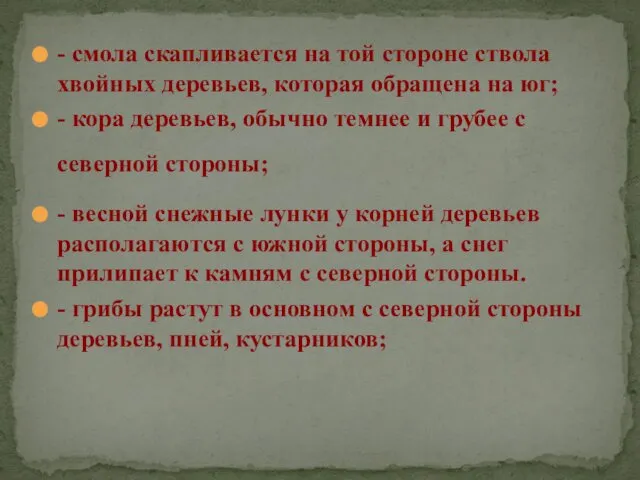 - смола скапливается на той стороне ствола хвойных деревьев, которая обращена на юг;

- кора деревьев, обычно темнее и грубее с северной стороны;

- весной снежные лунки у корней деревьев располагаются с южной стороны, а снег прилипает к камням с северной стороны.

- грибы растут в основном с северной стороны деревьев, пней, кустарников;